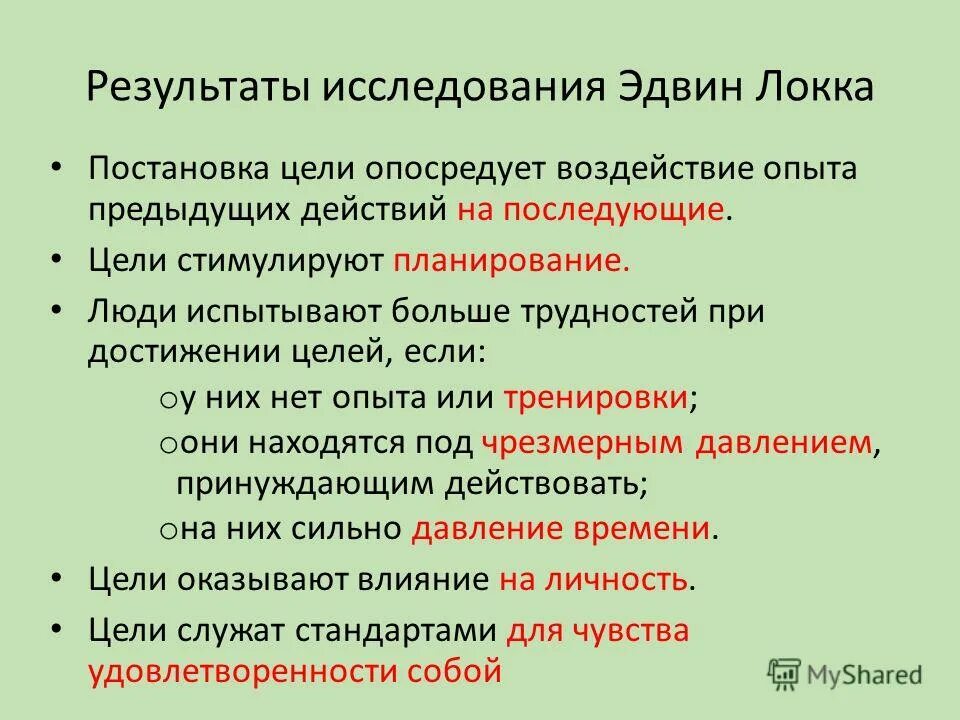 Результаты исследования Эдвин Локка

• Постановка цели опосредует воздействие опыта предыдущих действий на последующие.

• Цели стимулируют планирование.

• Люди испытывают больше трудностей при достижении целей, если:

o у них нет опыта или тренировки;

o они находятся под чрезмерным давлением, принуждающим действовать;

o на них сильно давление времени.

• Цели оказывают влияние на личность.

• Цели служат стандартами для чувства удовлетворенности собой

MyShared